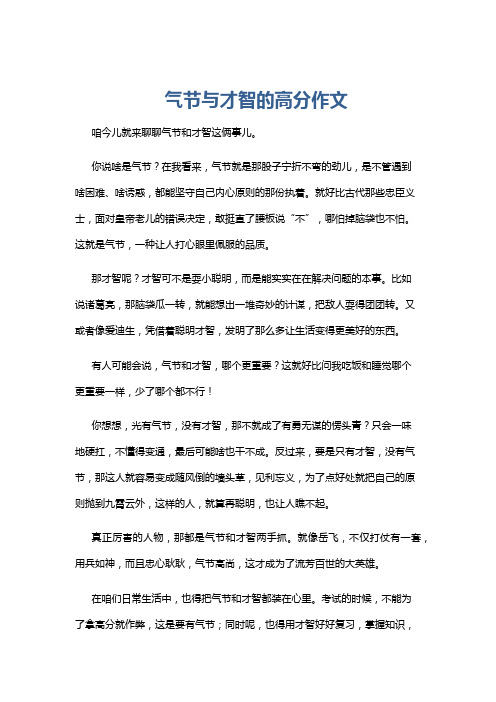 气节与才智的高分作文

咱今儿就来聊聊气节和才智这俩事儿。

你说啥是气节？在我看来，气节就是那股子宁折不弯的劲儿，是不管遇到啥困难、啥诱惑，都能坚守自己内心原则的那份执着。就好比古代那些忠臣义士，面对皇帝老儿的错误决定，敢挺直了腰板说“不”，哪怕掉脑袋也不怕。这就是气节，一种让人打心眼里佩服的品质。

那才智呢？才智可不是耍小聪明，而是能实实在在解决问题的本事。比如说诸葛亮，那脑袋瓜一转，就能想出一堆奇妙的计谋，把敌人耍得团团转。又或者像爱迪生，凭借着聪明才智，发明了那么多让生活变得更美好的东西。

有人可能会说，气节和才智，哪个更重要？这就好比问我吃饭和睡觉哪个更重要一样，少了哪个都不行！

你想想，光有气节，没有才智，那不就成了有勇无谋的愣头青？只会一味地硬扛，不懂得变通，最后可能啥也干不成。反过来，要是只有才智，没有气节，那这人就容易变成随风倒的墙头草，见利忘义，为了点好处就把自己的原则抛到九霄云外，这样的人，就算再聪明，也让人瞧不起。

真正厉害的人物，那都是气节和才智两手抓。就像岳飞，不仅打仗有一套，用兵如神，而且忠心耿耿，气节高尚，这才成为了流芳百世的大英雄。

在咱们日常生活中，也得把气节和才智都装在心里。考试的时候，不能为了拿高分就作弊，这是要有气节；同时呢，也得用才智好好复习，掌握知识，